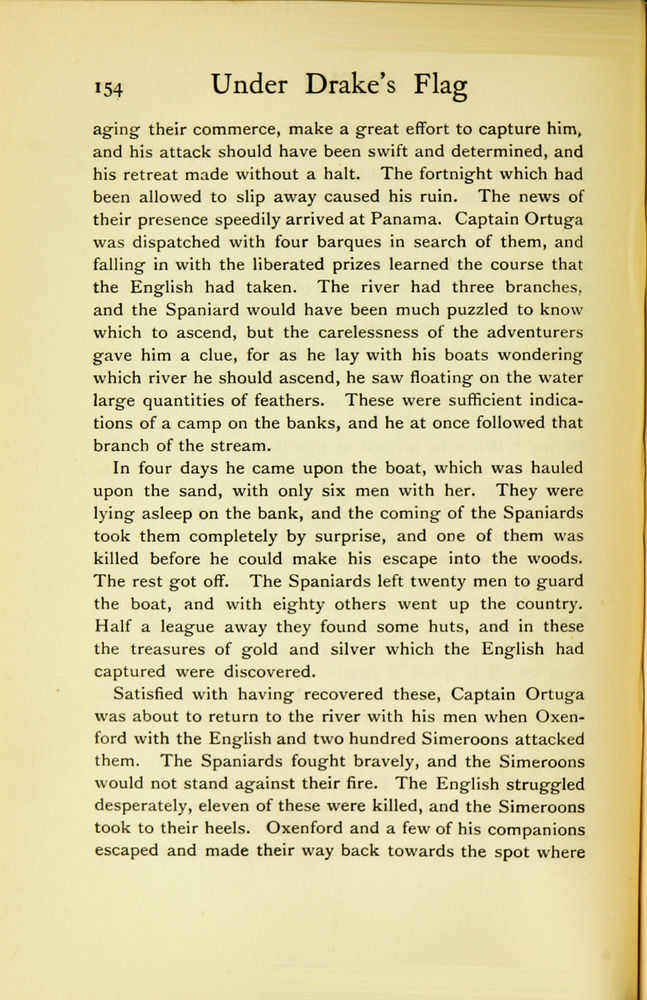 154 Under Drake's Flag

aging their commerce, make a great effort to capture him, and his attack should have been swift and determined, and his retreat made without a halt. The fortnight which had been allowed to slip away caused his ruin. The news of their presence speedily arrived at Panama. Captain Ortuga was dispatched with four barques in search of them, and falling in with the liberated prizes learned the course that the English had taken. The river had three branches, and the Spaniard would have been much puzzled to know which to ascend, but the carelessness of the adventurers gave him a clue, for as he lay with his boats wondering which river he should ascend, he saw floating on the water large quantities of feathers. These were sufficient indications of a camp on the banks, and he at once followed that branch of the stream.

In four days he came upon the boat, which was hauled upon the sand, with only six men with her. They were lying asleep on the bank, and the coming of the Spaniards took them completely by surprise, and one of them was killed before he could make his escape into the woods. The rest got off. The Spaniards left twenty men to guard the boat, and with eighty others went up the country. Half a league away they found some huts, and in these the treasures of gold and silver which the English had captured were discovered.

Satisfied with having recovered these, Captain Ortuga was about to return to the river with his men when Oxenford with the English and two hundred Simeroons attacked them. The Spaniards fought bravely, and the Simeroons would not stand against their fire. The English struggled desperately, eleven of these were killed, and the Simeroons took to their heels. Oxenford and a few of his companions escaped and made their way back towards the spot where